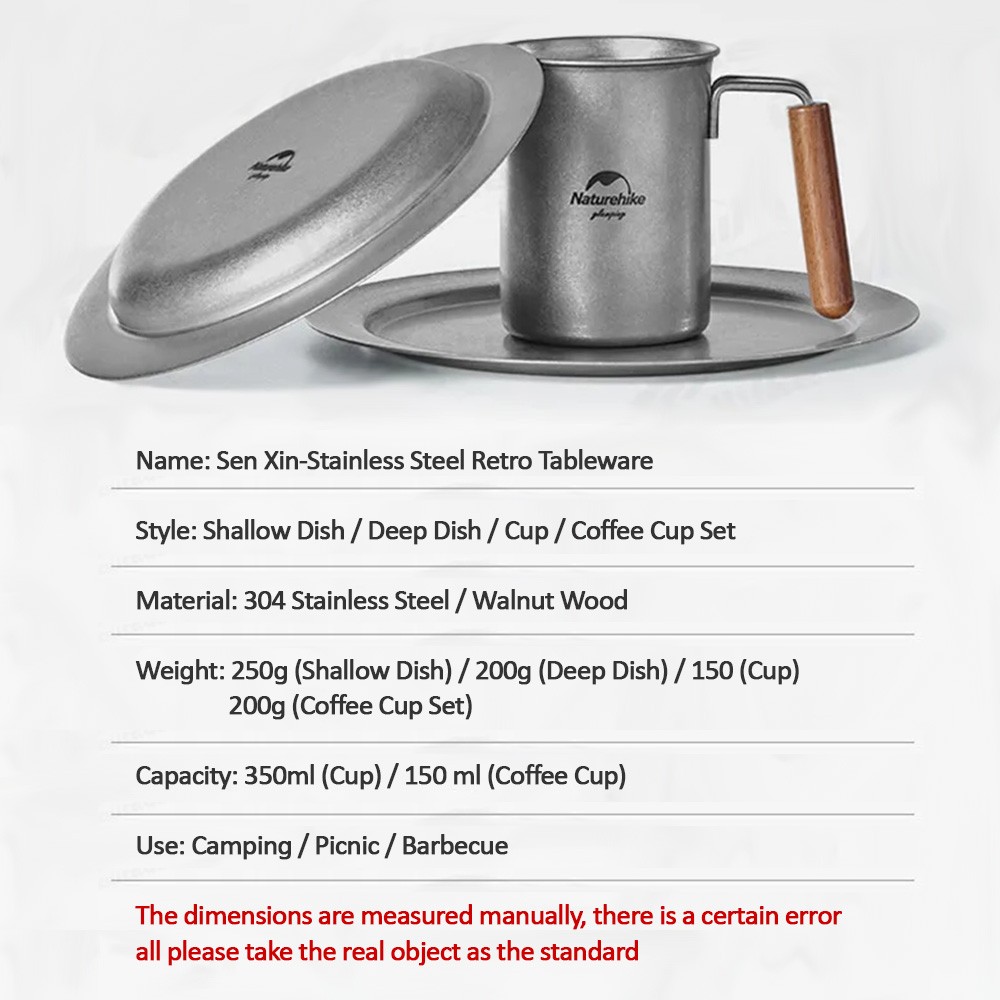 Naturehike
glamping

Naturehike
glamping

Name: Sen Xin-Stainless Steel Retro Tableware

Style: Shallow Dish / Deep Dish / Cup / Coffee Cup Set

Material: 304 Stainless Steel / Walnut Wood

Weight: 250g (Shallow Dish) / 200g (Deep Dish) / 150 (Cup)
200g (Coffee Cup Set)

Capacity: 350ml (Cup) / 150 ml (Coffee Cup)

Use: Camping / Picnic / Barbecue

The dimensions are measured manually, there is a certain error all please take the real object as the standard